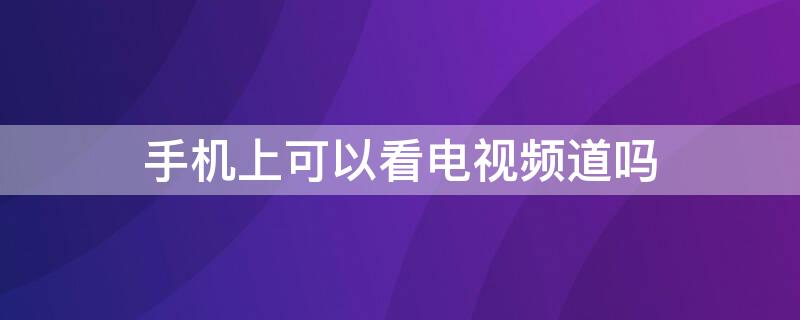 手机上可以看电视频道吗